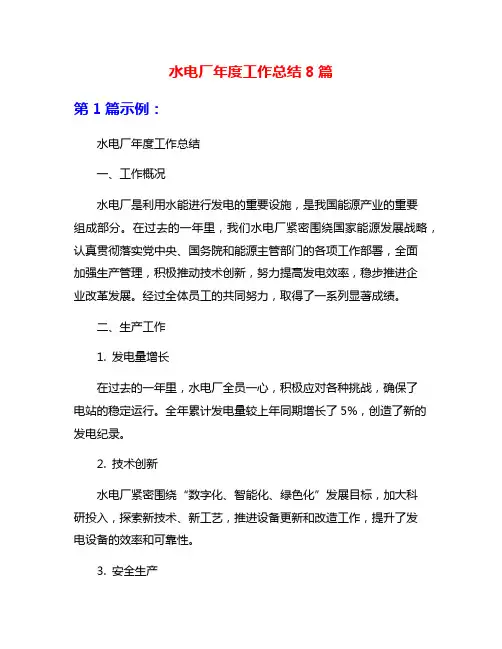 水电厂年度工作总结 8 篇

第 1 篇示例：

水电厂年度工作总结

一、工作概况

水电厂是利用水能进行发电的重要设施，是我国能源产业的重要组成部分。在过去的一年里，我们水电厂紧密围绕国家能源发展战略，认真贯彻落实党中央、国务院和能源主管部门的各项工作部署，全面加强生产管理，积极推动技术创新，努力提高发电效率，稳步推进企业改革发展。经过全体员工的共同努力，取得了一系列显著成绩。

二、生产工作

1. 发电量增长

在过去的一年里，水电厂全员一心，积极应对各种挑战，确保了电站的稳定运行。全年累计发电量较上年同期增长了 5%，创造了新的发电纪录。

2. 技术创新

水电厂紧密围绕“数字化、智能化、绿色化”发展目标，加大科研投入，探索新技术、新工艺，推进设备更新和改造工作，提升了发电设备的效率和可靠性。

3. 安全生产